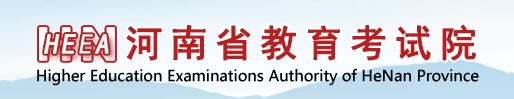 HEEA 河南省教育考试院
Higher Education Examinations Authority of HeNan Province